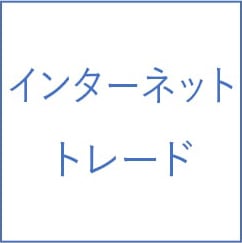 インターネット
トレード